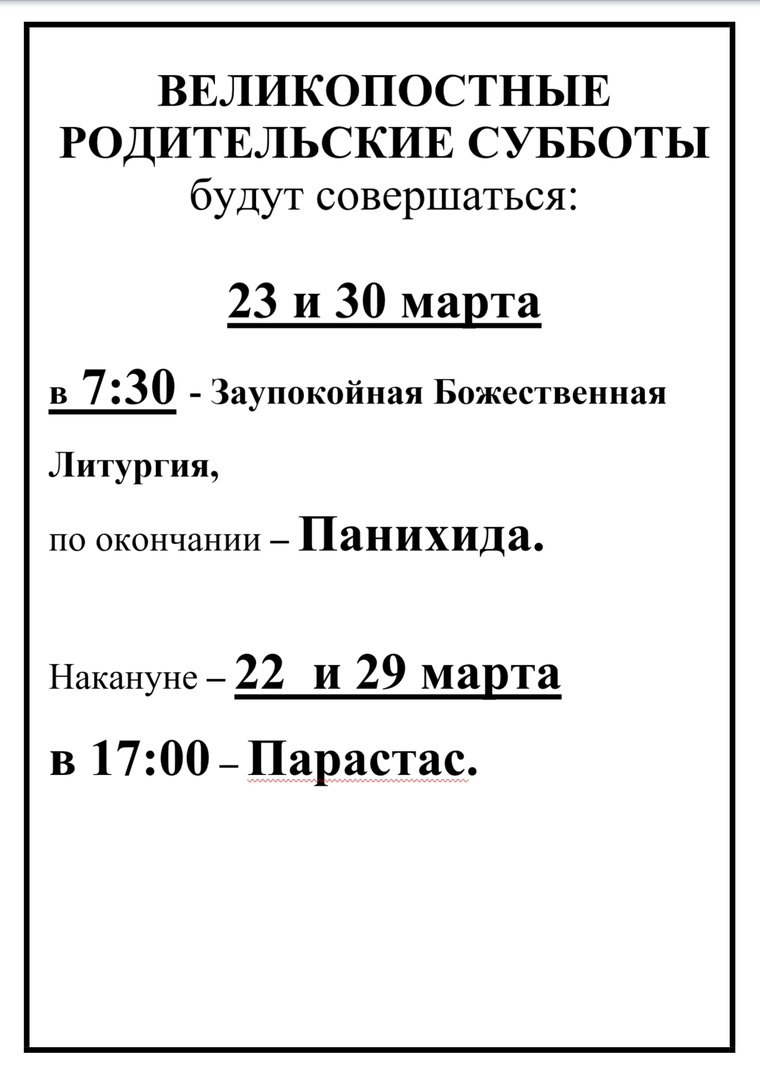 ВЕЛИКОПОСТНЫЕ РОДИТЕЛЬСКИЕ СУББОТЫ
будут совершаться:

23 и 30 марта

в 7:30 - Заупокойная Божественная Литургия,
по окончании – Панихида.

Накануне – 22 и 29 марта
в 17:00 – Парастас.